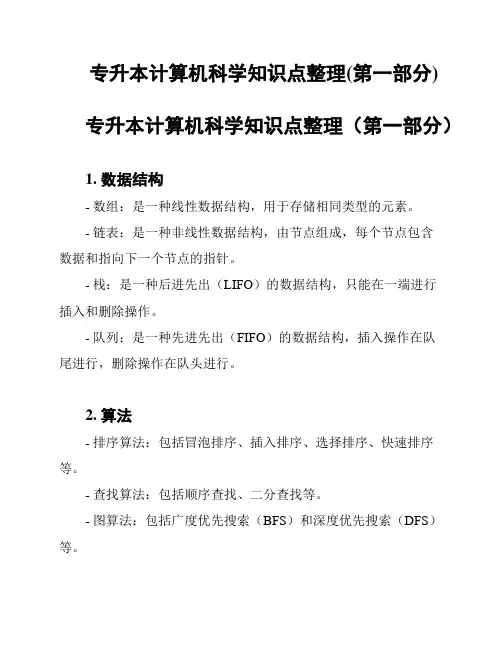 专升本计算机科学知识点整理(第一部分)

专升本计算机科学知识点整理（第一部分）

1. 数据结构

- 数组：是一种线性数据结构，用于存储相同类型的元素。

- 链表：是一种非线性数据结构，由节点组成，每个节点包含数据和指向下一个节点的指针。

- 栈：是一种后进先出（LIFO）的数据结构，只能在一端进行插入和删除操作。

- 队列：是一种先进先出（FIFO）的数据结构，插入操作在队尾进行，删除操作在队头进行。

2. 算法

- 排序算法：包括冒泡排序、插入排序、选择排序、快速排序等。

- 查找算法：包括顺序查找、二分查找等。

- 图算法：包括广度优先搜索（BFS）和深度优先搜索（DFS）等。